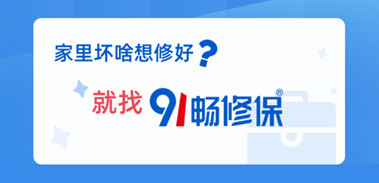 家里坏啥想修好？

就找 91畅修保®